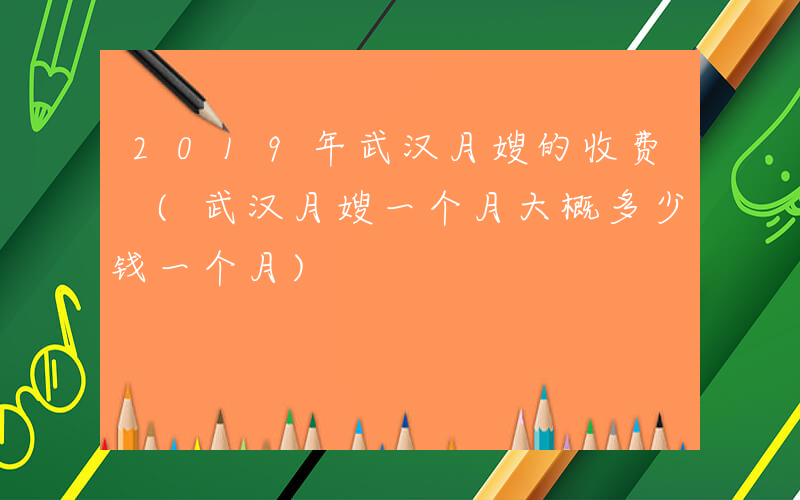 2019年武汉月嫂的收费（武汉月嫂一个月大概多少钱一个月）